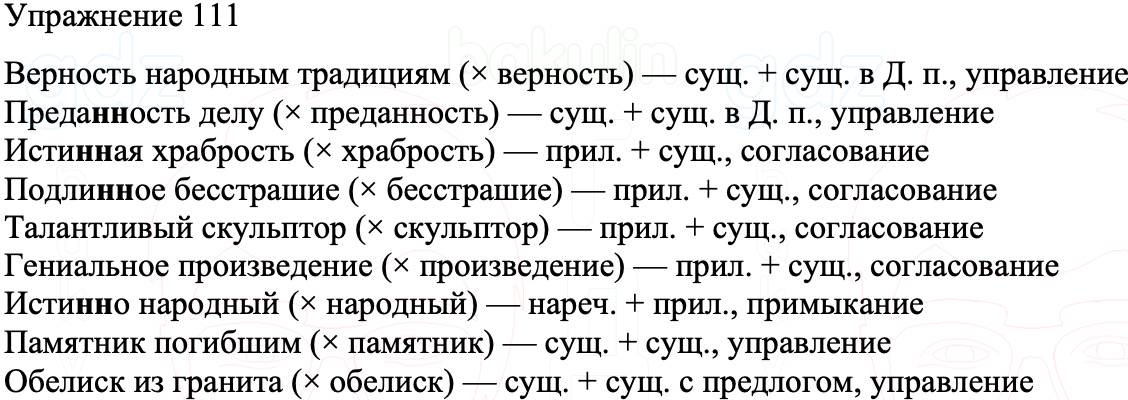 Упражнение 111

Верность народным традициям (× верность) — сущ. + сущ. в Д. п., управление
Преданность делу (× преданность) — сущ. + сущ. в Д. п., управление
Истинная храбрость (× храбрость) — прил. + сущ., согласование
Подлинное бесстрашие (× бесстрашие) — прил. + сущ., согласование
Талантливый скульптор (× скульптор) — прил. + сущ., согласование
Гениальное произведение (× произведение) — прил. + сущ., согласование
Истинно народный (× народный) — нареч. + прил., примыкание
Памятник погибшим (× памятник) — сущ. + сущ., управление
Обелиск из гранита (× обелиск) — сущ. + сущ. с предлогом, управление